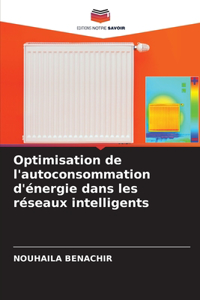 EDITIONS NOTRE SAVOIR

Optimisation de l'autoconsommation d'énergie dans les réseaux intelligents

NOUHAILA BENACHIR